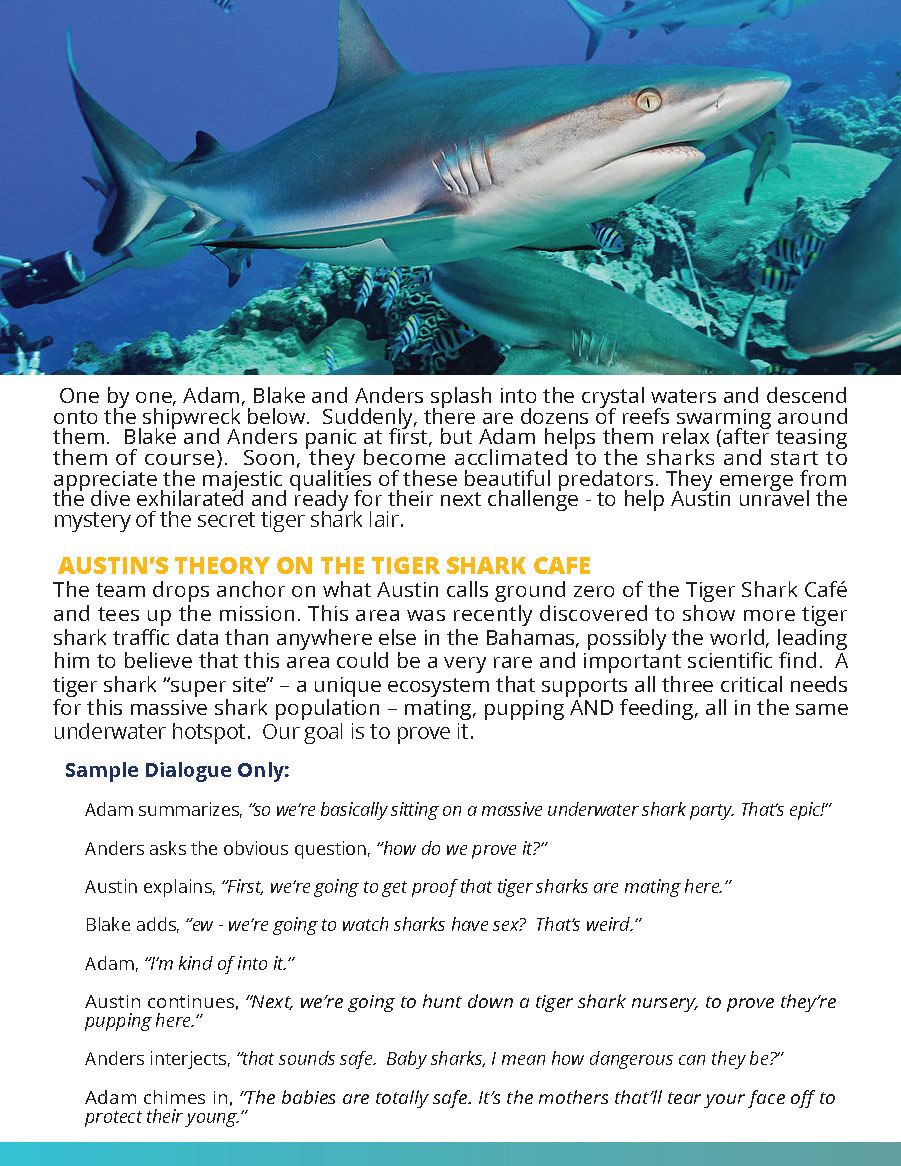 One by one, Adam, Blake and Anders splash into the crystal waters and descend onto the shipwreck below. Suddenly, there are dozens of reefs swarming around them. Blake and Anders panic at first, but Adam helps them relax (after teasing them of course). Soon, they become acclimated to the sharks and start to appreciate the majestic qualities of these beautiful predators. They emerge from the dive exhilarated and ready for their next challenge - to help Austin unravel the mystery of the secret tiger shark lair.

AUSTIN'S THEORY ON THE TIGER SHARK CAFE

The team drops anchor on what Austin calls ground zero of the Tiger Shark Café and tees up the mission. This area was recently discovered to show more tiger shark traffic data than anywhere else in the Bahamas, possibly the world, leading him to believe that this area could be a very rare and important scientific find. A tiger shark "super site" – a unique ecosystem that supports all three critical needs for this massive shark population – mating, pupping AND feeding, all in the same underwater hotspot. Our goal is to prove it.

Sample Dialogue Only:

Adam summarizes, "so we're basically sitting on a massive underwater shark party. That's epic!"

Anders asks the obvious question, "how do we prove it?"

Austin explains, "First, we're going to get proof that tiger sharks are mating here."

Blake adds, "ew - we're going to watch sharks have sex? That's weird."

Adam, "I'm kind of into it."

Austin continues, "Next, we're going to hunt down a tiger shark nursery, to prove they're pupping here."

Anders interjects, "that sounds safe. Baby sharks, I mean how dangerous can they be?"

Adam chimes in, "The babies are totally safe. It's the mothers that'll tear your face off to protect their young."